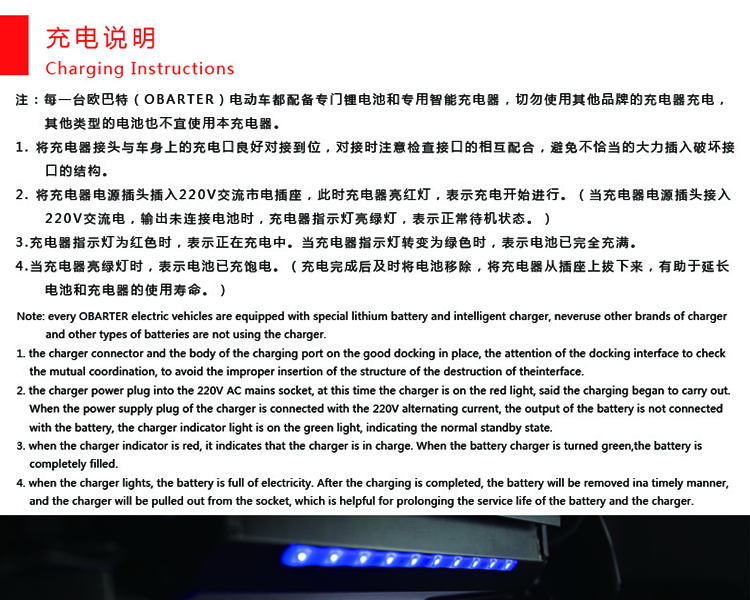 充电说明
Charging Instructions

注：每一台欧巴特（OBARTER）电动车都配备专门锂电池和专用智能充电器，切勿使用其他品牌的充电器充电，其他类型的电池也不宜使用本充电器。

1. 将充电器接头与车身上的充电口良好对接到位，对接时注意检查接口的相互配合，避免不恰当的大力插入破坏接口的结构。

2. 将充电器电源插头插入220V交流市电插座，此时充电器亮红灯，表示充电开始进行。（当充电器电源插头接入220V交流电，输出未连接电池时，充电器指示灯亮绿灯，表示正常待机状态。）

3.充电器指示灯为红色时，表示正在充电中。当充电器指示灯转变为绿色时，表示电池已完全充满。

4.当充电器亮绿灯时，表示电池已充饱电。（充电完成后及时将电池移除，将充电器从插座上拔下来，有助于延长电池和充电器的使用寿命。）

Note: every OBARTER electric vehicles are equipped with special lithium battery and intelligent charger, neveruse other brands of charger and other types of batteries are not using the charger.

1. the charger connector and the body of the charging port on the good docking in place, the attention of the docking interface to check the mutual coordination, to avoid the improper insertion of the structure of the destruction of theinterface.

2. the charger power plug into the 220V AC mains socket, at this time the charger is on the red light, said the charging began to carry out. When the power supply plug of the charger is connected with the 220V alternating current, the output of the battery is not connected with the battery, the charger indicator light is on the green light, indicating the normal standby state.

3. when the charger indicator is red, it indicates that the charger is in charge. When the battery charger is turned green,the battery is completely filled.

4. when the charger lights, the battery is full of electricity. After the charging is completed, the battery will be removed ina timely manner, and the charger will be pulled out from the socket, which is helpful for prolonging the service life of the battery and the charger.